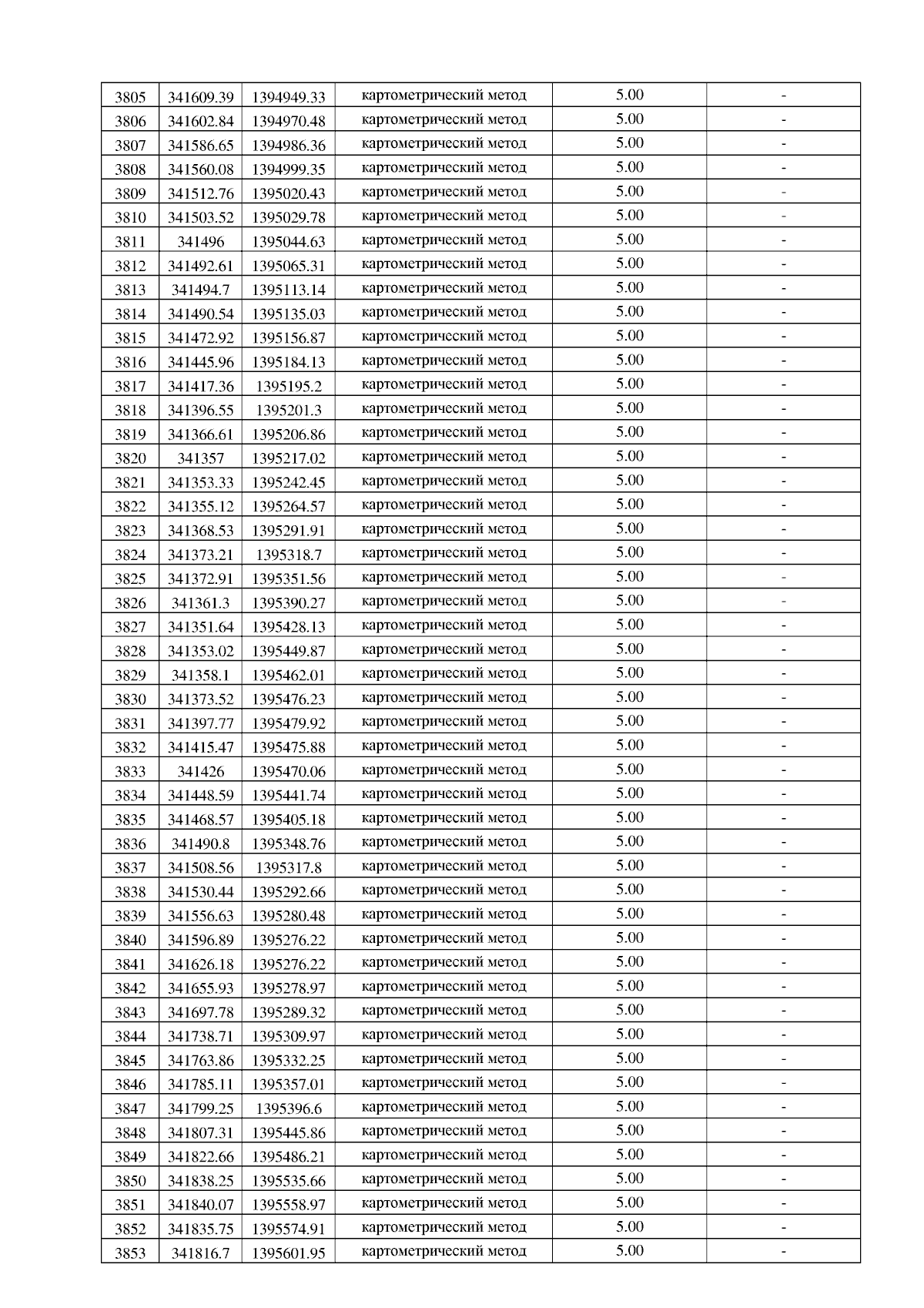 | 3805 | 341609.39 | 1394949.33 | картометрический метод | 5.00 | - |
|---|---|---|---|---|---|
| 3806 | 341602.84 | 1394970.48 | картометрический метод | 5.00 | - |
| 3807 | 341586.65 | 1394986.36 | картометрический метод | 5.00 | - |
| 3808 | 341560.08 | 1394999.35 | картометрический метод | 5.00 | - |
| 3809 | 341512.76 | 1395020.43 | картометрический метод | 5.00 | - |
| 3810 | 341503.52 | 1395029.78 | картометрический метод | 5.00 | - |
| 3811 | 341496 | 1395044.63 | картометрический метод | 5.00 | - |
| 3812 | 341492.61 | 1395065.31 | картометрический метод | 5.00 | - |
| 3813 | 341494.7 | 1395113.14 | картометрический метод | 5.00 | - |
| 3814 | 341490.54 | 1395135.03 | картометрический метод | 5.00 | - |
| 3815 | 341472.92 | 1395156.87 | картометрический метод | 5.00 | - |
| 3816 | 341445.96 | 1395184.13 | картометрический метод | 5.00 | - |
| 3817 | 341417.36 | 1395195.2 | картометрический метод | 5.00 | - |
| 3818 | 341396.55 | 1395201.3 | картометрический метод | 5.00 | - |
| 3819 | 341366.61 | 1395206.86 | картометрический метод | 5.00 | - |
| 3820 | 341357 | 1395217.02 | картометрический метод | 5.00 | - |
| 3821 | 341353.33 | 1395242.45 | картометрический метод | 5.00 | - |
| 3822 | 341355.12 | 1395264.57 | картометрический метод | 5.00 | - |
| 3823 | 341368.53 | 1395291.91 | картометрический метод | 5.00 | - |
| 3824 | 341373.21 | 1395318.7 | картометрический метод | 5.00 | - |
| 3825 | 341372.91 | 1395351.56 | картометрический метод | 5.00 | - |
| 3826 | 341361.3 | 1395390.27 | картометрический метод | 5.00 | - |
| 3827 | 341351.64 | 1395428.13 | картометрический метод | 5.00 | - |
| 3828 | 341353.02 | 1395449.87 | картометрический метод | 5.00 | - |
| 3829 | 341358.1 | 1395462.01 | картометрический метод | 5.00 | - |
| 3830 | 341373.52 | 1395476.23 | картометрический метод | 5.00 | - |
| 3831 | 341397.77 | 1395479.92 | картометрический метод | 5.00 | - |
| 3832 | 341415.47 | 1395475.88 | картометрический метод | 5.00 | - |
| 3833 | 341426 | 1395470.06 | картометрический метод | 5.00 | - |
| 3834 | 341448.59 | 1395441.74 | картометрический метод | 5.00 | - |
| 3835 | 341468.57 | 1395405.18 | картометрический метод | 5.00 | - |
| 3836 | 341490.8 | 1395348.76 | картометрический метод | 5.00 | - |
| 3837 | 341508.56 | 1395317.8 | картометрический метод | 5.00 | - |
| 3838 | 341530.44 | 1395292.66 | картометрический метод | 5.00 | - |
| 3839 | 341556.63 | 1395280.48 | картометрический метод | 5.00 | - |
| 3840 | 341596.89 | 1395276.22 | картометрический метод | 5.00 | - |
| 3841 | 341626.18 | 1395276.22 | картометрический метод | 5.00 | - |
| 3842 | 341655.93 | 1395278.97 | картометрический метод | 5.00 | - |
| 3843 | 341697.78 | 1395289.32 | картометрический метод | 5.00 | - |
| 3844 | 341738.71 | 1395309.97 | картометрический метод | 5.00 | - |
| 3845 | 341763.86 | 1395332.25 | картометрический метод | 5.00 | - |
| 3846 | 341785.11 | 1395357.01 | картометрический метод | 5.00 | - |
| 3847 | 341799.25 | 1395396.6 | картометрический метод | 5.00 | - |
| 3848 | 341807.31 | 1395445.86 | картометрический метод | 5.00 | - |
| 3849 | 341822.66 | 1395486.21 | картометрический метод | 5.00 | - |
| 3850 | 341838.25 | 1395535.66 | картометрический метод | 5.00 | - |
| 3851 | 341840.07 | 1395558.97 | картометрический метод | 5.00 | - |
| 3852 | 341835.75 | 1395574.91 | картометрический метод | 5.00 | - |
| 3853 | 341816.7 | 1395601.95 | картометрический метод | 5.00 | - |